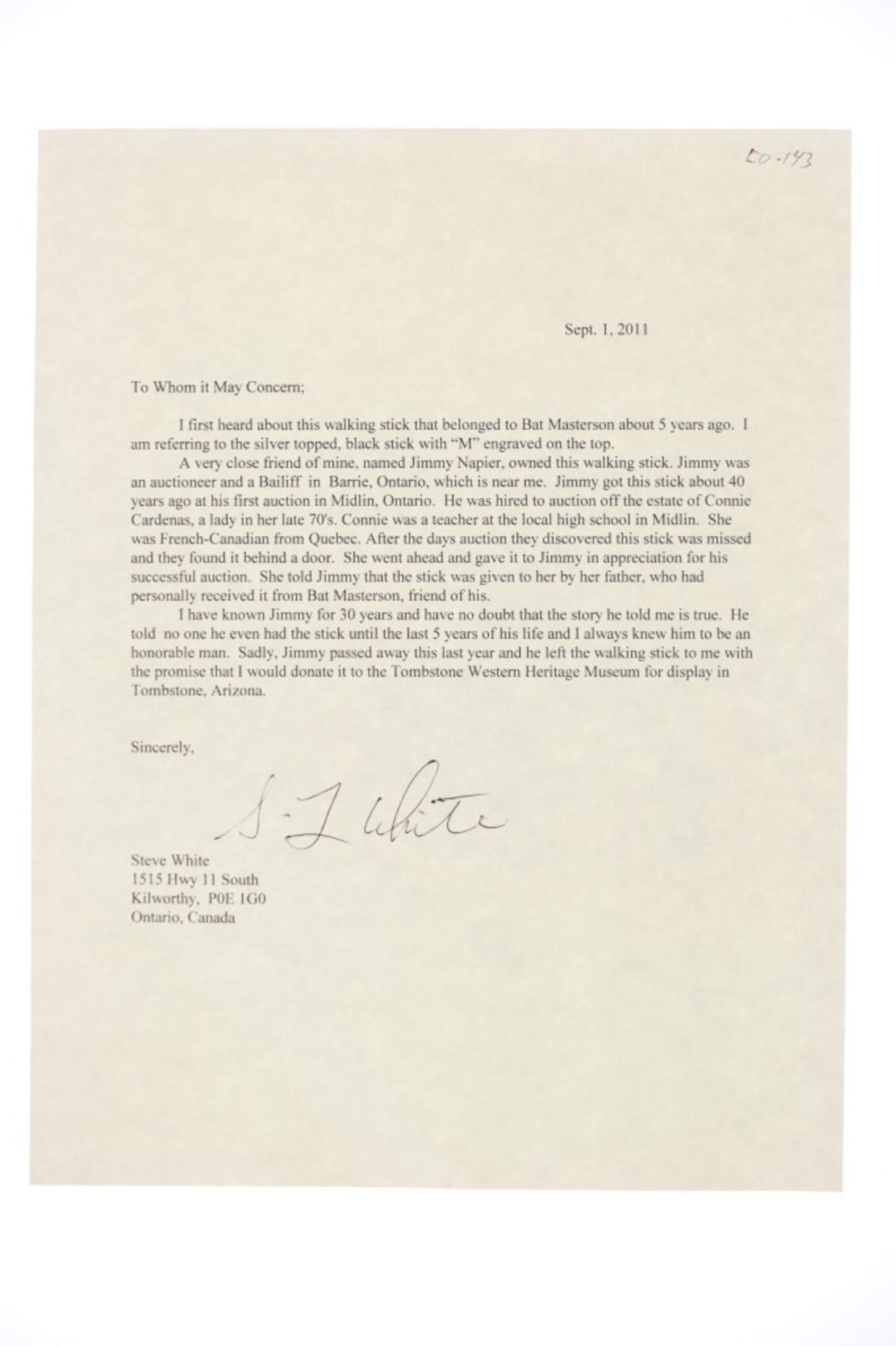 CO-143

Sept. 1, 2011

To Whom it May Concern;

I first heard about this walking stick that belonged to Bat Masterson about 5 years ago. I am referring to the silver topped, black stick with "M" engraved on the top.

A very close friend of mine, named Jimmy Napier, owned this walking stick. Jimmy was an auctioneer and a Bailiff in Barrie, Ontario, which is near me. Jimmy got this stick about 40 years ago at his first auction in Midlin, Ontario. He was hired to auction off the estate of Connie Cardenas, a lady in her late 70's. Connie was a teacher at the local high school in Midlin. She was French-Canadian from Quebec. After the days auction they discovered this stick was missed and they found it behind a door. She went ahead and gave it to Jimmy in appreciation for his successful auction. She told Jimmy that the stick was given to her by her father, who had personally received it from Bat Masterson, friend of his.

I have known Jimmy for 30 years and have no doubt that the story he told me is true. He told no one he even had the stick until the last 5 years of his life and I always knew him to be an honorable man. Sadly, Jimmy passed away this last year and he left the walking stick to me with the promise that I would donate it to the Tombstone Western Heritage Museum for display in Tombstone, Arizona.

Sincerely,

S. J. White

Steve White
1515 Hwy 11 South
Kilworthy, P0E 1G0
Ontario, Canada